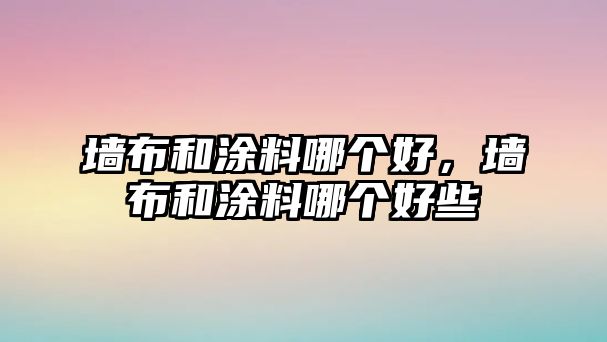 墙布和涂料哪个好，墙布和涂料哪个好些